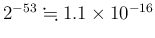 $2^{-53} \fallingdotseq 1.1 \times 10^{-16}$